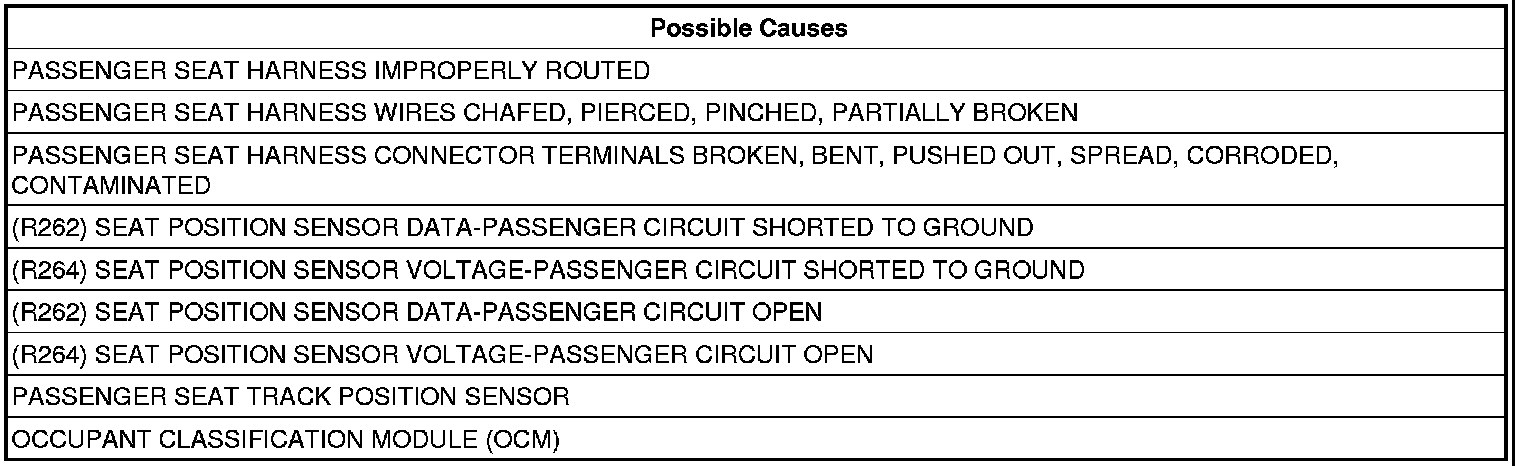 | Possible Causes |
|---|
| PASSENGER SEAT HARNESS IMPROPERLY ROUTED |
| PASSENGER SEAT HARNESS WIRES CHAFED, PIERCED, PINCHED, PARTIALLY BROKEN |
| PASSENGER SEAT HARNESS CONNECTOR TERMINALS BROKEN, BENT, PUSHED OUT, SPREAD, CORRODED, CONTAMINATED |
| (R262) SEAT POSITION SENSOR DATA-PASSENGER CIRCUIT SHORTED TO GROUND |
| (R264) SEAT POSITION SENSOR VOLTAGE-PASSENGER CIRCUIT SHORTED TO GROUND |
| (R262) SEAT POSITION SENSOR DATA-PASSENGER CIRCUIT OPEN |
| (R264) SEAT POSITION SENSOR VOLTAGE-PASSENGER CIRCUIT OPEN |
| PASSENGER SEAT TRACK POSITION SENSOR |
| OCCUPANT CLASSIFICATION MODULE (OCM) |